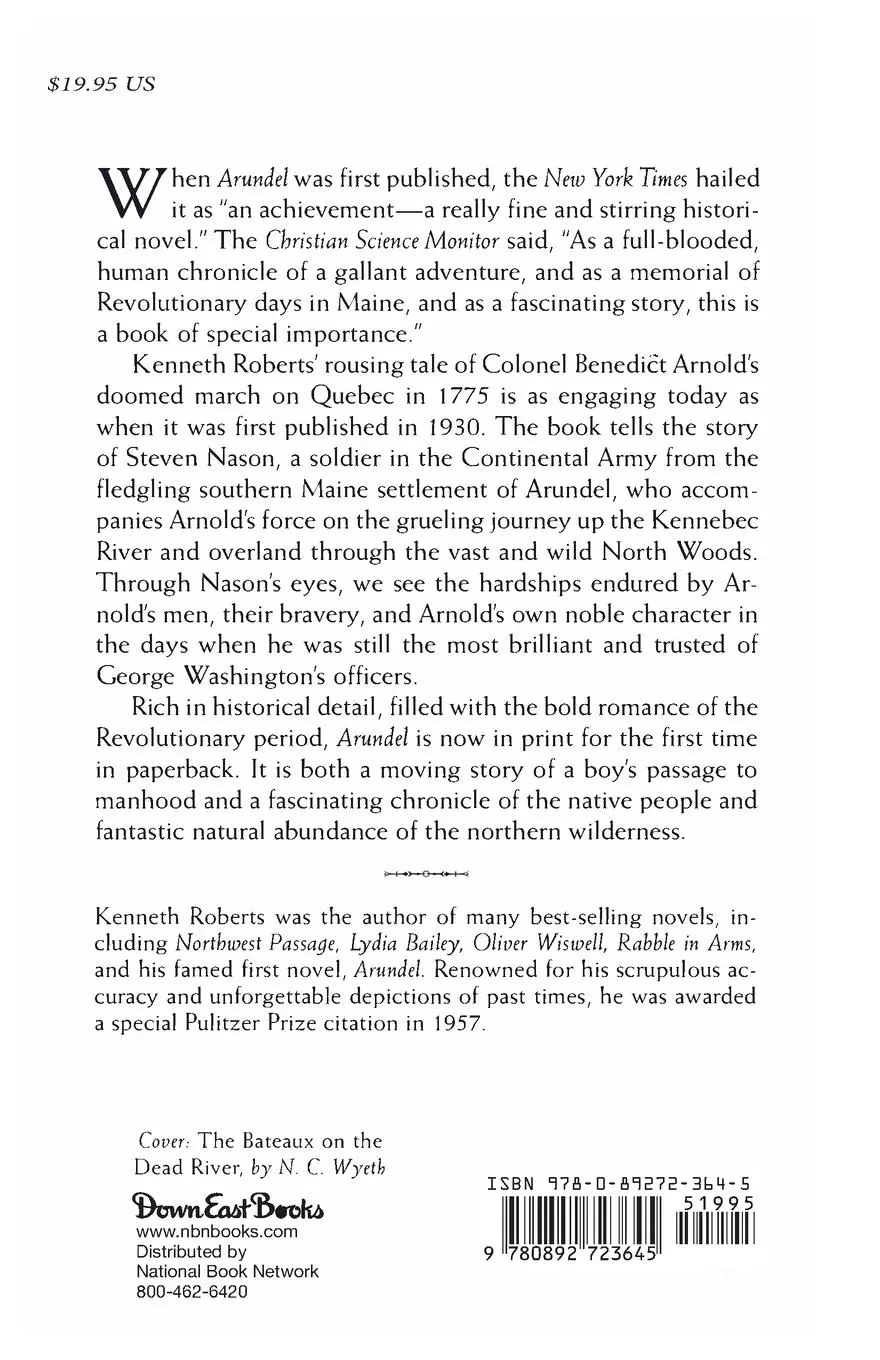 $19.95 US

When Arundel was first published, the New York Times hailed it as "an achievement—a really fine and stirring historical novel." The Christian Science Monitor said, "As a full-blooded, human chronicle of a gallant adventure, and as a memorial of Revolutionary days in Maine, and as a fascinating story, this is a book of special importance."

Kenneth Roberts' rousing tale of Colonel Benedict Arnold's doomed march on Quebec in 1775 is as engaging today as when it was first published in 1930. The book tells the story of Steven Nason, a soldier in the Continental Army from the fledgling southern Maine settlement of Arundel, who accompanies Arnold's force on the grueling journey up the Kennebec River and overland through the vast and wild North Woods. Through Nason's eyes, we see the hardships endured by Arnold's men, their bravery, and Arnold's own noble character in the days when he was still the most brilliant and trusted of George Washington's officers.

Rich in historical detail, filled with the bold romance of the Revolutionary period, Arundel is now in print for the first time in paperback. It is both a moving story of a boy's passage to manhood and a fascinating chronicle of the native people and fantastic natural abundance of the northern wilderness.

Kenneth Roberts was the author of many best-selling novels, including Northwest Passage, Lydia Bailey, Oliver Wiswell, Rabble in Arms, and his famed first novel, Arundel. Renowned for his scrupulous accuracy and unforgettable depictions of past times, he was awarded a special Pulitzer Prize citation in 1957.

Cover: The Bateaux on the Dead River, by N. C. Wyeth

Down East Books
www.nbnbooks.com
Distributed by
National Book Network
800-462-6420

ISBN 978-0-89272-364-5
51995
9 780892 723645